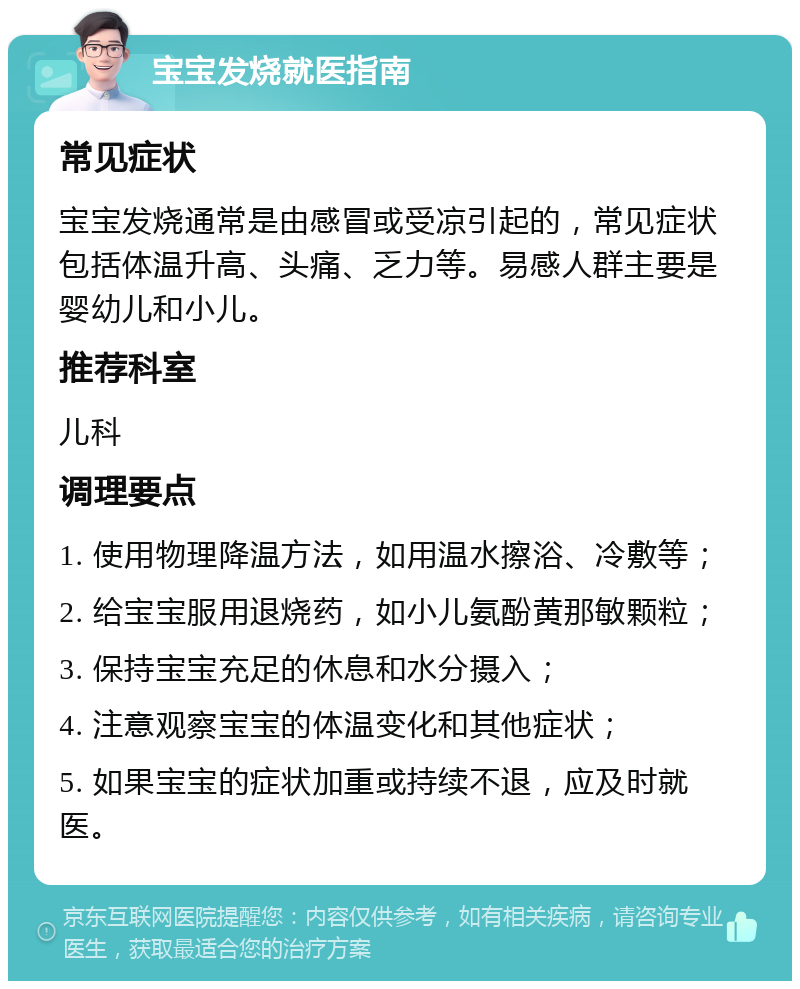 宝宝发烧就医指南

常见症状

宝宝发烧通常是由感冒或受凉引起的，常见症状包括体温升高、头痛、乏力等。易感人群主要是婴幼儿和小儿。

推荐科室

儿科

调理要点

1. 使用物理降温方法，如用温水擦浴、冷敷等；

2. 给宝宝服用退烧药，如小儿氨酚黄那敏颗粒；

3. 保持宝宝充足的休息和水分摄入；

4. 注意观察宝宝的体温变化和其他症状；

5. 如果宝宝的症状加重或持续不退，应及时就医。

京东互联网医院提醒您：内容仅供参考，如有相关疾病，请咨询专业医生，获取最适合您的治疗方案